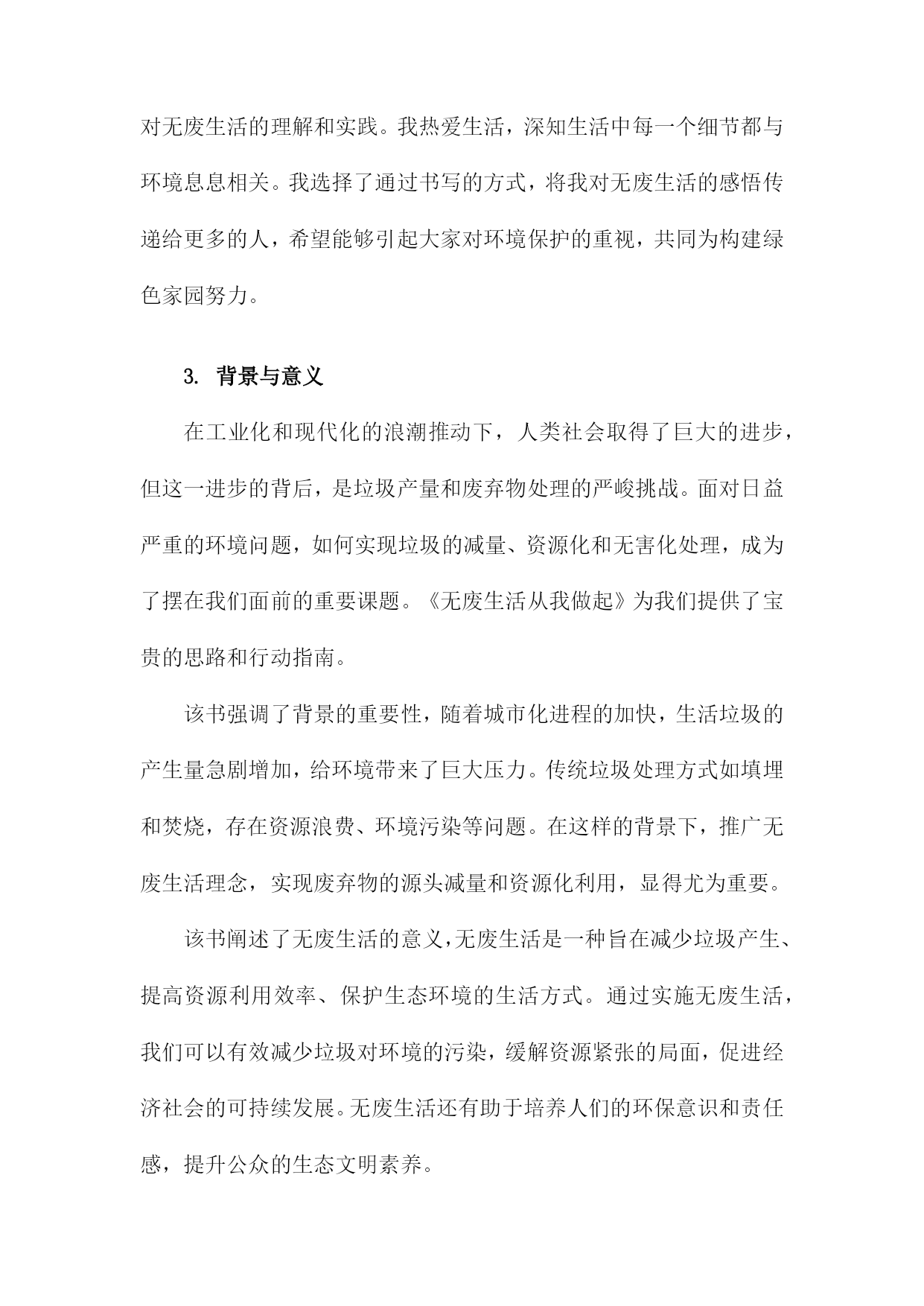 对无废生活的理解和实践。我热爱生活，深知生活中每一个细节都与环境息息相关。我选择了通过书写的方式，将我对无废生活的感悟传递给更多的人，希望能够引起大家对环境保护的重视，共同为构建绿色家园努力。

3. 背景与意义

在工业化和现代化的浪潮推动下，人类社会取得了巨大的进步，但这一进步的背后，是垃圾产量和废弃物处理的严峻挑战。面对日益严重的环境问题，如何实现垃圾的减量、资源化和无害化处理，成为了摆在我们面前的重要课题。《无废生活从我做起》为我们提供了宝贵的思路和行动指南。

该书强调了背景的重要性，随着城市化进程的加快，生活垃圾的产生量急剧增加，给环境带来了巨大压力。传统垃圾处理方式如填埋和焚烧，存在资源浪费、环境污染等问题。在这样的背景下，推广无废生活理念，实现废弃物的源头减量和资源化利用，显得尤为重要。

该书阐述了无废生活的意义，无废生活是一种旨在减少垃圾产生、提高资源利用效率、保护生态环境的生活方式。通过实施无废生活，我们可以有效减少垃圾对环境的污染，缓解资源紧张的局面，促进经济社会的可持续发展。无废生活还有助于培养人们的环保意识和责任感，提升公众的生态文明素养。